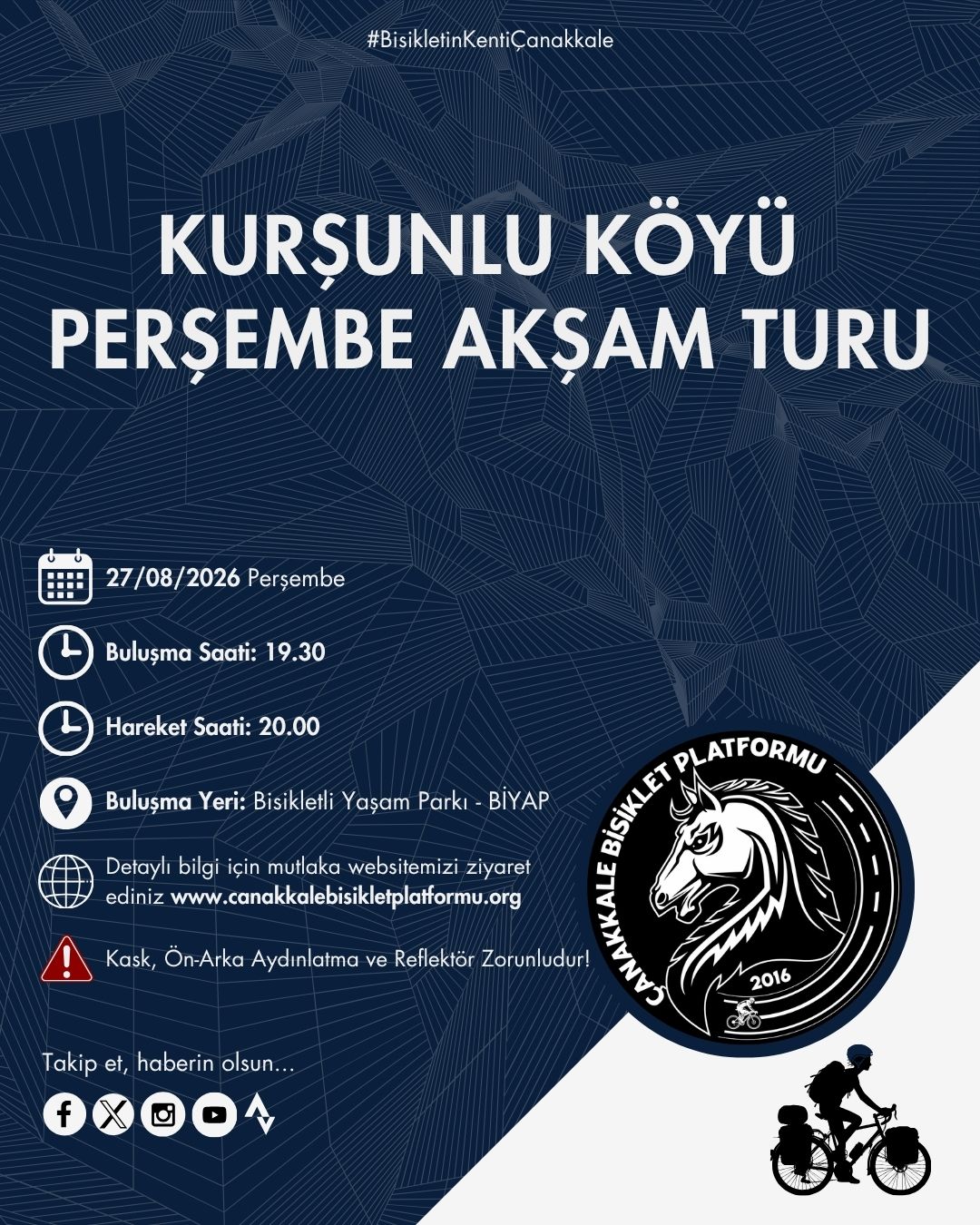 #BisikletinKentiÇanakkale

KURŞUNLU KÖYÜ PERŞEMBE AKŞAM TURU

27/08/2026 Perşembe

Buluşma Saati: 19.30

Hareket Saati: 20.00

Buluşma Yeri: Bisikletli Yaşam Parkı - BİYAP

Detaylı bilgi için mutlaka websitemizi ziyaret ediniz www.canakkalebisikletplatformu.org

Kask, Ön-Arka Aydınlatma ve Reflektör Zorunludur!

Takip et, haberin olsun...

ÇANAKKALE BİSİKLET PLATFORMU
2016